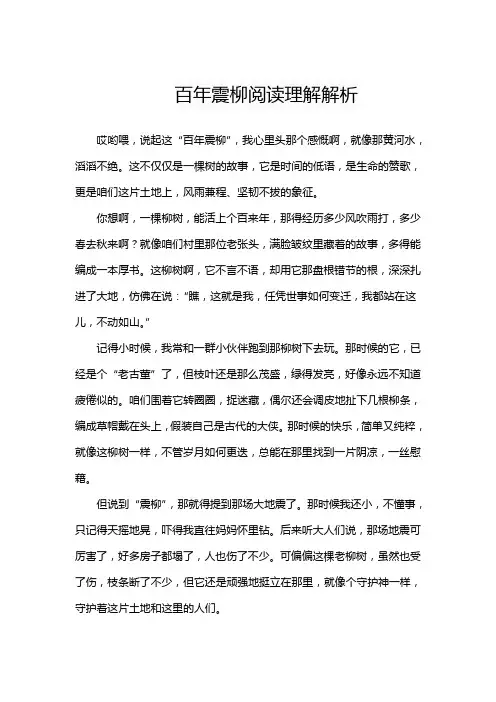 百年震柳阅读理解解析

哎哟喂，说起这“百年震柳”，我心里头那个感慨啊，就像那黄河水，滔滔不绝。这不仅仅是一棵树的故事，它是时间的低语，是生命的赞歌，更是咱们这片土地上，风雨兼程、坚韧不拔的象征。

你想啊，一棵柳树，能活上个百来年，那得经历多少风吹雨打，多少春去秋来啊？就像咱们村里那位老张头，满脸皱纹里藏着的故事，多得能编成一本厚书。这柳树啊，它不言不语，却用它那盘根错节的根，深深扎进了大地，仿佛在说：“瞧，这就是我，任凭世事如何变迁，我都站在这儿，不动如山。”

记得小时候，我常和一群小伙伴跑到那柳树下去玩。那时候的它，已经是个“老古董”了，但枝叶还是那么茂盛，绿得发亮，好像永远不知道疲倦似的。咱们围着它转圈圈，捉迷藏，偶尔还会调皮地扯下几根柳条，编成草帽戴在头上，假装自己是古代的大侠。那时候的快乐，简单又纯粹，就像这柳树一样，不管岁月如何更迭，总能在那里找到一片阴凉，一丝慰藉。

但说到“震柳”，那就得提到那场大地震了。那时候我还小，不懂事，只记得天摇地晃，吓得我直往妈妈怀里钻。后来听大人们说，那场地震可厉害了，好多房子都塌了，人也伤了不少。可偏偏这棵老柳树，虽然也受了伤，枝条断了不少，但它还是顽强地挺立在那里，就像个守护神一样，守护着这片土地和这里的人们。